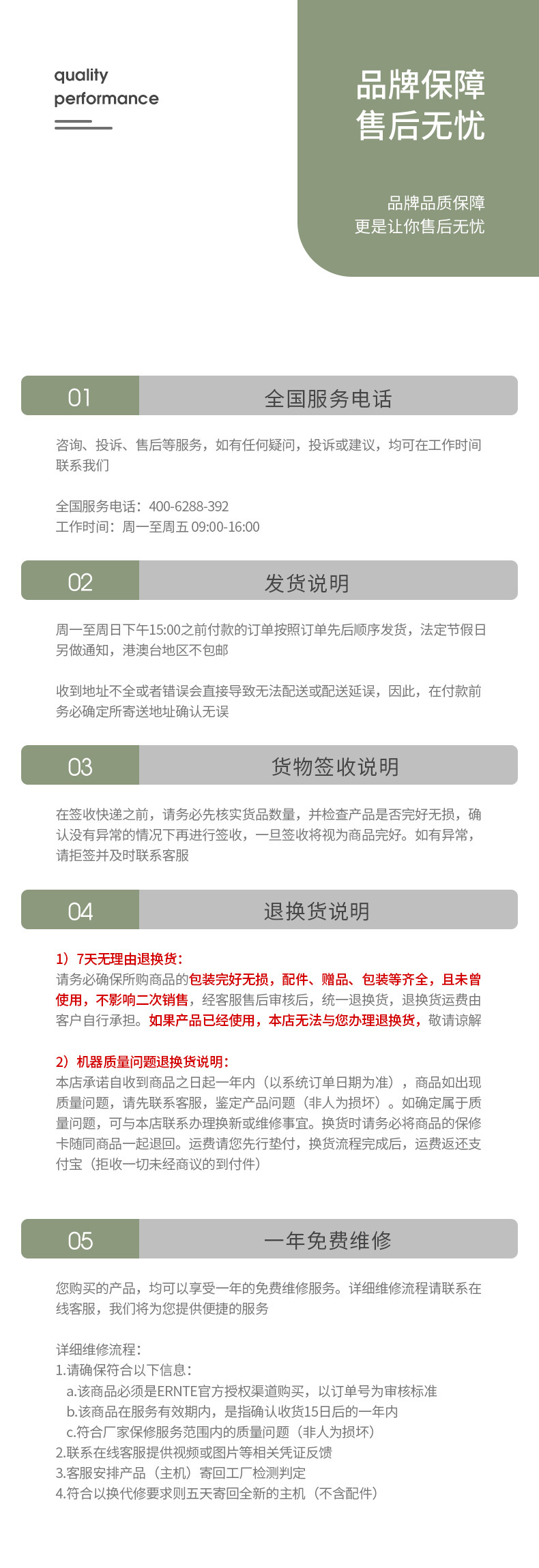 quality
performance

品牌保障
售后无忧

品牌品质保障
更是让你售后无忧

01 全国服务电话

咨询、投诉、售后等服务，如有任何疑问，投诉或建议，均可在工作时间联系我们

全国服务电话：400-6288-392
工作时间：周一至周五 09:00-16:00

02 发货说明

周一至周日下午15:00之前付款的订单按照订单先后顺序发货，法定节假日另做通知，港澳台地区不包邮

收到地址不全或者错误会直接导致无法配送或配送延误，因此，在付款前务必确定所寄送地址确认无误

03 货物签收说明

在签收快递之前，请务必先核实货品数量，并检查产品是否完好无损，确认没有异常的情况下再进行签收，一旦签收将视为商品完好。如有异常，请拒签并及时联系客服

04 退换货说明

1）7天无理由退换货：
请务必确保所购商品的包装完好无损，配件、赠品、包装等齐全，且未曾使用，不影响二次销售，经客服售后审核后，统一退换货，退换货运费由客户自行承担。如果产品已经使用，本店无法与您办理退换货，敬请谅解

2）机器质量问题退换货说明：
本店承诺自收到商品之日起一年内（以系统订单日期为准），商品如出现质量问题，请先联系客服，鉴定产品问题（非人为损坏）。如确定属于质量问题，可与本店联系办理换新或维修事宜。换货时请务必将商品的保修卡随同商品一起退回。运费请您先行垫付，换货流程完成后，运费返还支付宝（拒收一切未经商议的到付件）

05 一年免费维修

您购买的产品，均可以享受一年的免费维修服务。详细维修流程请联系在线客服，我们将为您提供便捷的服务

详细维修流程：
1.请确保符合以下信息：
a.该商品必须是ERNTE官方授权渠道购买，以订单号为审核标准
b.该商品在服务有效期内，是指确认收货15日后的一年内
c.符合厂家保修服务范围内的质量问题（非人为损坏）
2.联系在线客服提供视频或图片等相关凭证反馈
3.客服安排产品（主机）寄回工厂检测判定
4.符合以换代修要求则五天寄回全新的主机（不含配件）